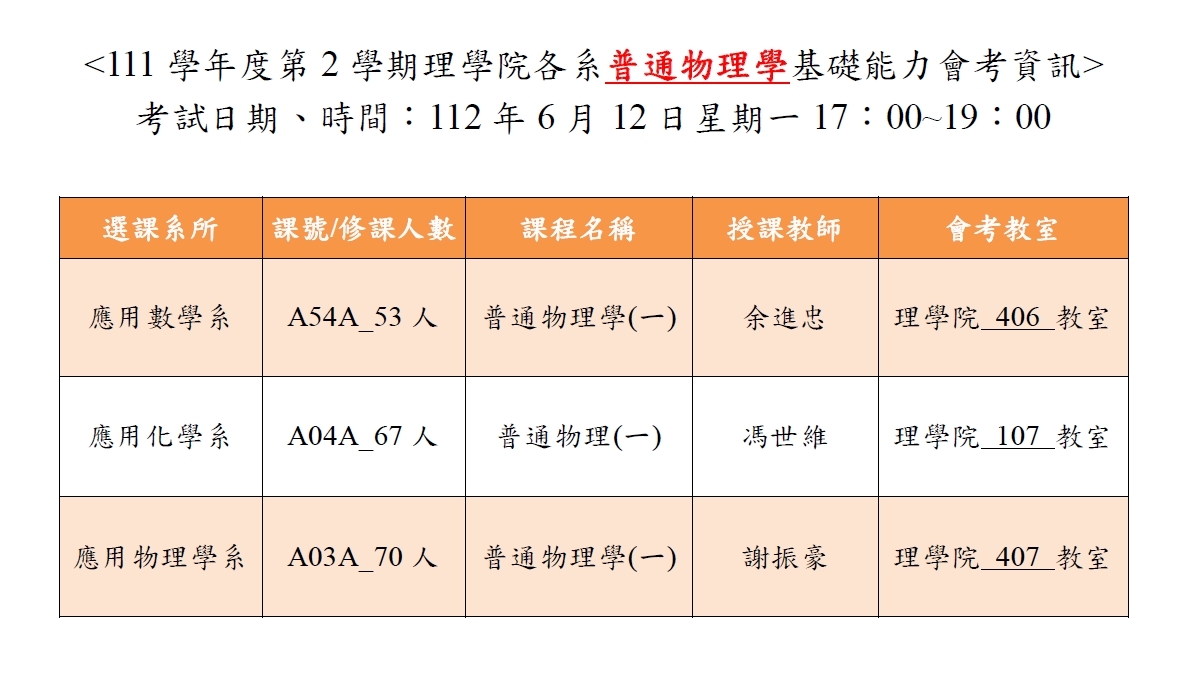 <111 學年度第 2 學期理學院各系普通物理學基礎能力會考資訊>
考試日期、時間：112 年 6 月 12 日星期一 17：00~19：00

| 選課系所 | 課號/修課人數 | 課程名稱 | 授課教師 | 會考教室 |
|---|---|---|---|---|
| 應用數學系 | A54A_53 人 | 普通物理學(一) | 余進忠 | 理學院 406 教室 |
| 應用化學系 | A04A_67 人 | 普通物理(一) | 馮世維 | 理學院 107 教室 |
| 應用物理學系 | A03A_70 人 | 普通物理學(一) | 謝振豪 | 理學院 407 教室 |